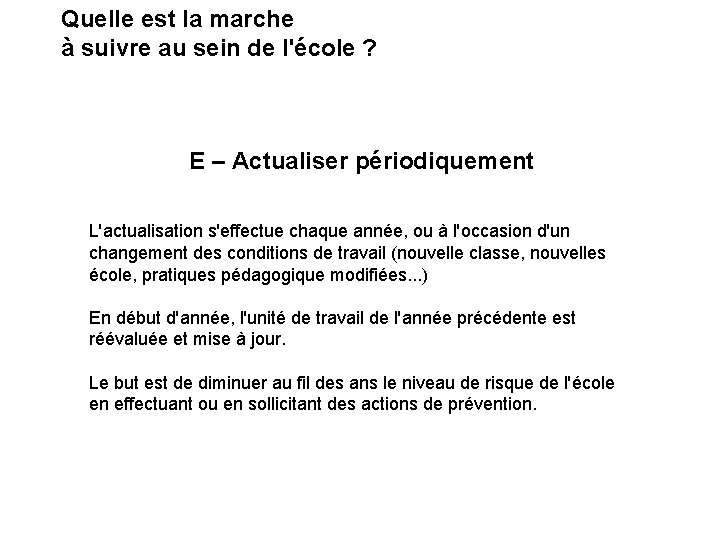 Quelle est la marche
à suivre au sein de l'école ?

E – Actualiser périodiquement

L'actualisation s'effectue chaque année, ou à l'occasion d'un changement des conditions de travail (nouvelle classe, nouvelles école, pratiques pédagogique modifiées...)

En début d'année, l'unité de travail de l'année précédente est réévaluée et mise à jour.

Le but est de diminuer au fil des ans le niveau de risque de l'école en effectuant ou en sollicitant des actions de prévention.